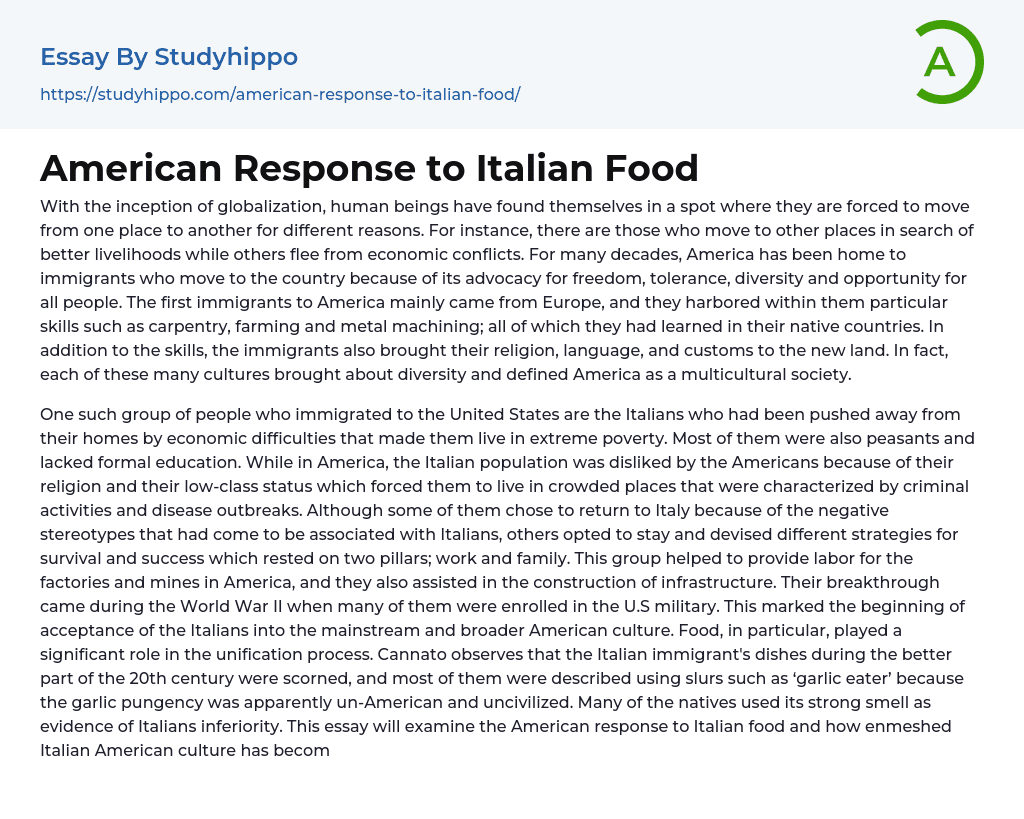 Essay By Studyhippo

https://studyhippo.com/american-response-to-italian-food/

A

American Response to Italian Food

With the inception of globalization, human beings have found themselves in a spot where they are forced to move from one place to another for different reasons. For instance, there are those who move to other places in search of better livelihoods while others flee from economic conflicts. For many decades, America has been home to immigrants who move to the country because of its advocacy for freedom, tolerance, diversity and opportunity for all people. The first immigrants to America mainly came from Europe, and they harbored within them particular skills such as carpentry, farming and metal machining; all of which they had learned in their native countries. In addition to the skills, the immigrants also brought their religion, language, and customs to the new land. In fact, each of these many cultures brought about diversity and defined America as a multicultural society.

One such group of people who immigrated to the United States are the Italians who had been pushed away from their homes by economic difficulties that made them live in extreme poverty. Most of them were also peasants and lacked formal education. While in America, the Italian population was disliked by the Americans because of their religion and their low-class status which forced them to live in crowded places that were characterized by criminal activities and disease outbreaks. Although some of them chose to return to Italy because of the negative stereotypes that had come to be associated with Italians, others opted to stay and devised different strategies for survival and success which rested on two pillars; work and family. This group helped to provide labor for the factories and mines in America, and they also assisted in the construction of infrastructure. Their breakthrough came during the World War II when many of them were enrolled in the U.S military. This marked the beginning of acceptance of the Italians into the mainstream and broader American culture. Food, in particular, played a significant role in the unification process. Cannato observes that the Italian immigrant's dishes during the better part of the 20th century were scorned, and most of them were described using slurs such as ‘garlic eater’ because the garlic pungency was apparently un-American and uncivilized. Many of the natives used its strong smell as evidence of Italians inferiority. This essay will examine the American response to Italian food and how enmeshed Italian American culture has becom